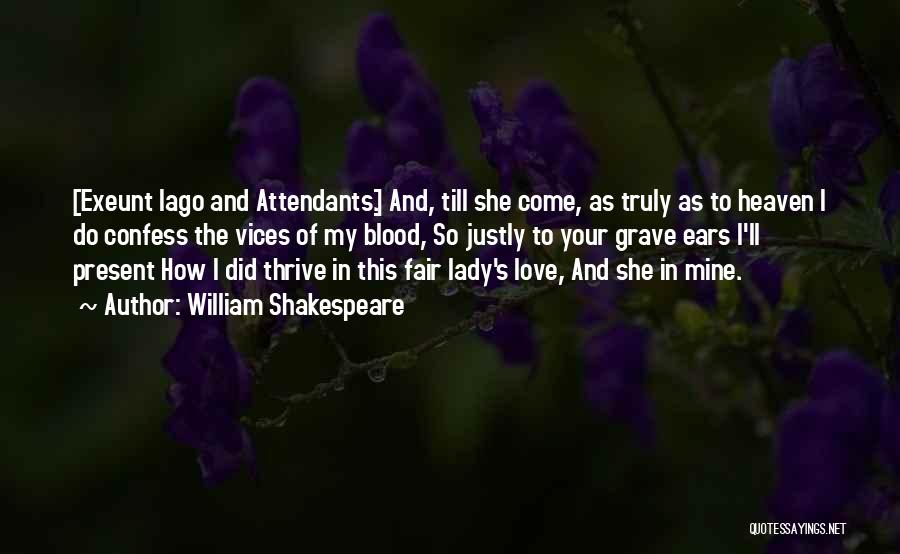 [Exeunt Iago and Attendants] And, till she come, as truly as to heaven I do confess the vices of my blood, So justly to your grave ears I'll present How I did thrive in this fair lady's love, And she in mine.

~ Author: William Shakespeare

QUOTESSAYINGS.NET